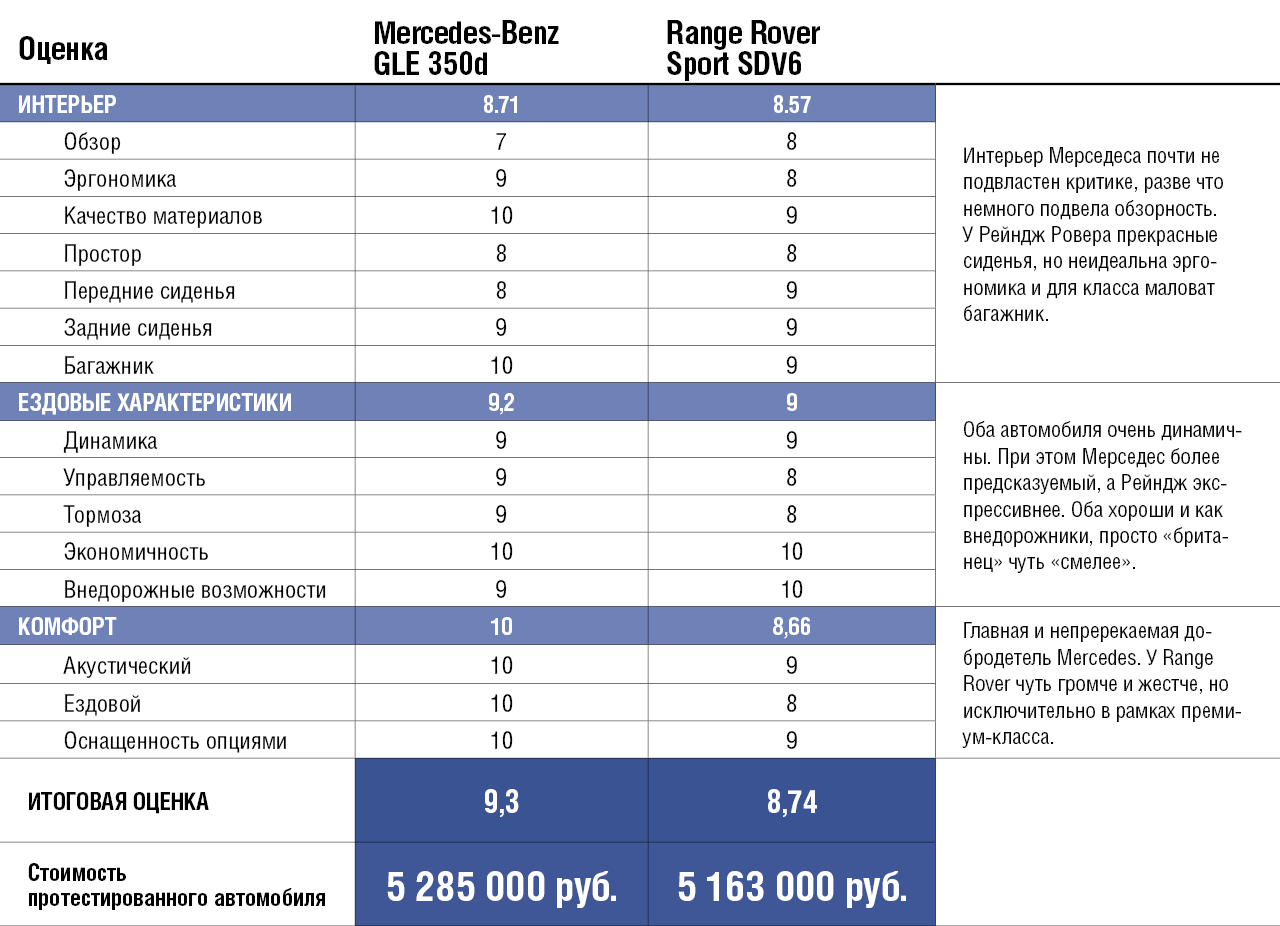 | Оценка | Mercedes-Benz GLE 350d | Range Rover Sport SDV6 | |
|---|---|---|---|
| ИНТЕРЬЕР | 8.71 | 8.57 | Интерьер Мерседеса почти не подвластен критике, разве что немного подвела обзорность. У Рейндж Ровера прекрасные сиденья, но неидеальна эргономика и для класса маловат багажник. |
| Обзор | 7 | 8 | |
| Эргономика | 9 | 8 | |
| Качество материалов | 10 | 9 | |
| Простор | 8 | 8 | |
| Передние сиденья | 8 | 9 | |
| Задние сиденья | 9 | 9 | |
| Багажник | 10 | 9 | |
| ЕЗДОВЫЕ ХАРАКТЕРИСТИКИ | 9,2 | 9 | Оба автомобиля очень динамичны. При этом Мерседес более предсказуемый, а Рейндж экспрессивнее. Оба хороши и как внедорожники, просто «британец» чуть «смелее». |
| Динамика | 9 | 9 | |
| Управляемость | 9 | 8 | |
| Тормоза | 9 | 8 | |
| Экономичность | 10 | 10 | |
| Внедорожные возможности | 9 | 10 | |
| КОМФОРТ | 10 | 8,66 | Главная и непререкаемая добродетель Mercedes. У Range Rover чуть громче и жестче, но исключительно в рамках премиум-класса. |
| Акустический | 10 | 9 | |
| Ездовой | 10 | 8 | |
| Оснащенность опциями | 10 | 9 | |
| ИТОГОВАЯ ОЦЕНКА | 9,3 | 8,74 | |
| Стоимость протестированного автомобиля | 5 285 000 руб. | 5 163 000 руб. | |